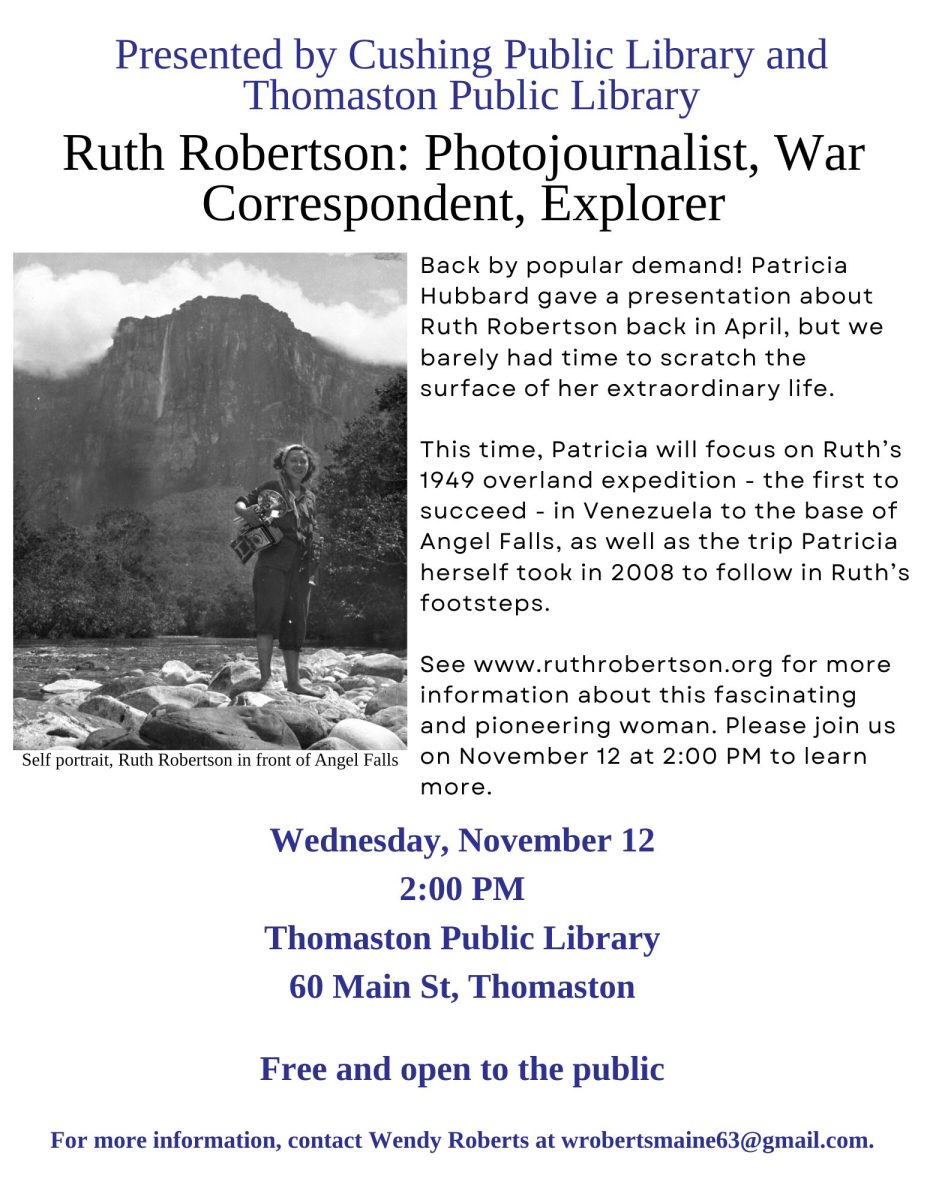 Presented by Cushing Public Library and Thomaston Public Library

Ruth Robertson: Photojournalist, War Correspondent, Explorer

Self portrait, Ruth Robertson in front of Angel Falls

Back by popular demand! Patricia Hubbard gave a presentation about Ruth Robertson back in April, but we barely had time to scratch the surface of her extraordinary life.

This time, Patricia will focus on Ruth's 1949 overland expedition - the first to succeed - in Venezuela to the base of Angel Falls, as well as the trip Patricia herself took in 2008 to follow in Ruth's footsteps.

See www.ruthrobertson.org for more information about this fascinating and pioneering woman. Please join us on November 12 at 2:00 PM to learn more.

Wednesday, November 12
2:00 PM
Thomaston Public Library
60 Main St, Thomaston

Free and open to the public

For more information, contact Wendy Roberts at wrobertsmaine63@gmail.com.